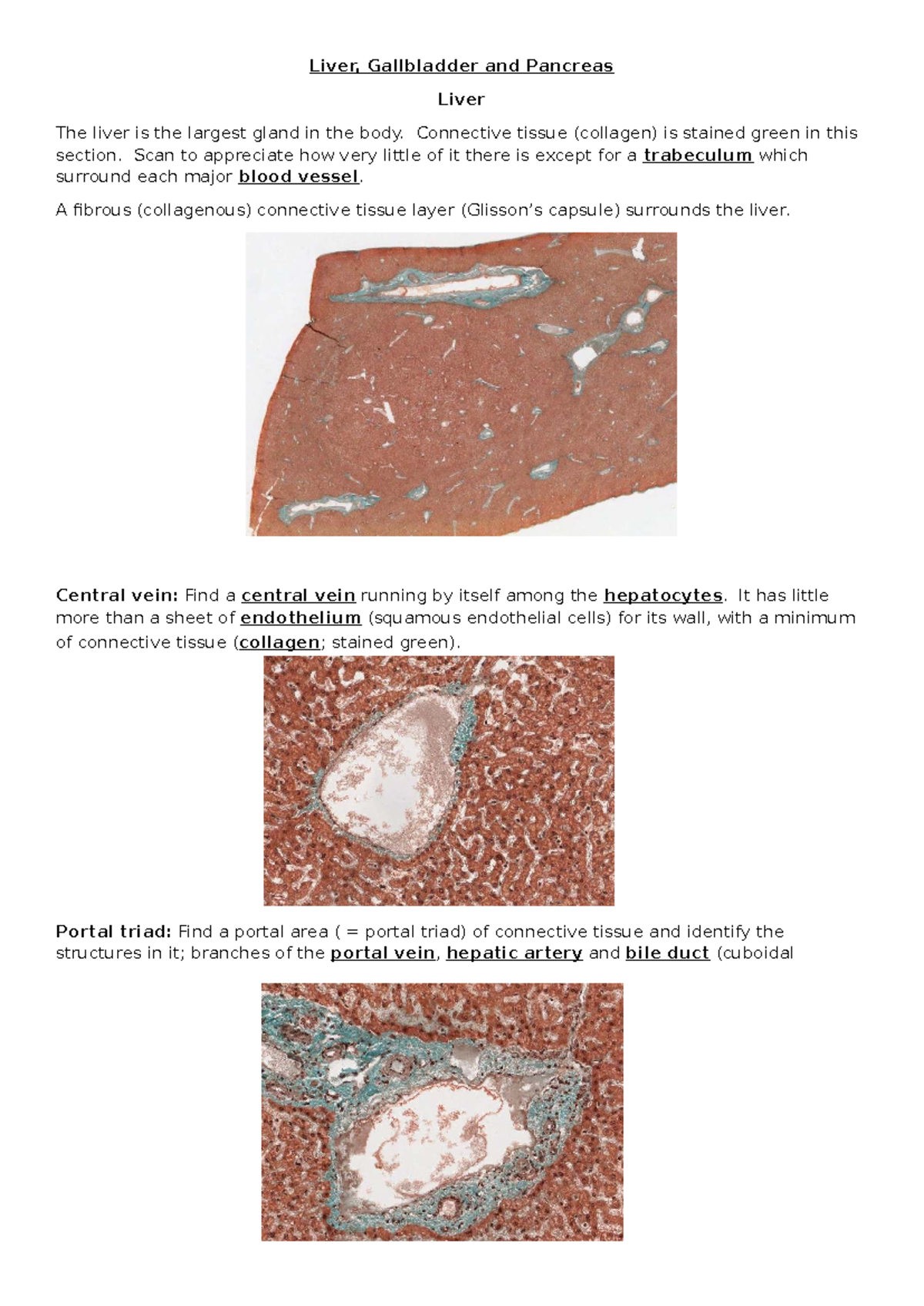 Liver, Gallbladder and Pancreas

Liver

The liver is the largest gland in the body. Connective tissue (collagen) is stained green in this section. Scan to appreciate how very little of it there is except for a trabeculum which surround each major blood vessel.

A fibrous (collagenous) connective tissue layer (Glisson's capsule) surrounds the liver.

Central vein: Find a central vein running by itself among the hepatocytes. It has little more than a sheet of endothelium (squamous endothelial cells) for its wall, with a minimum of connective tissue (collagen; stained green).

Portal triad: Find a portal area ( = portal triad) of connective tissue and identify the structures in it; branches of the portal vein, hepatic artery and bile duct (cuboidal